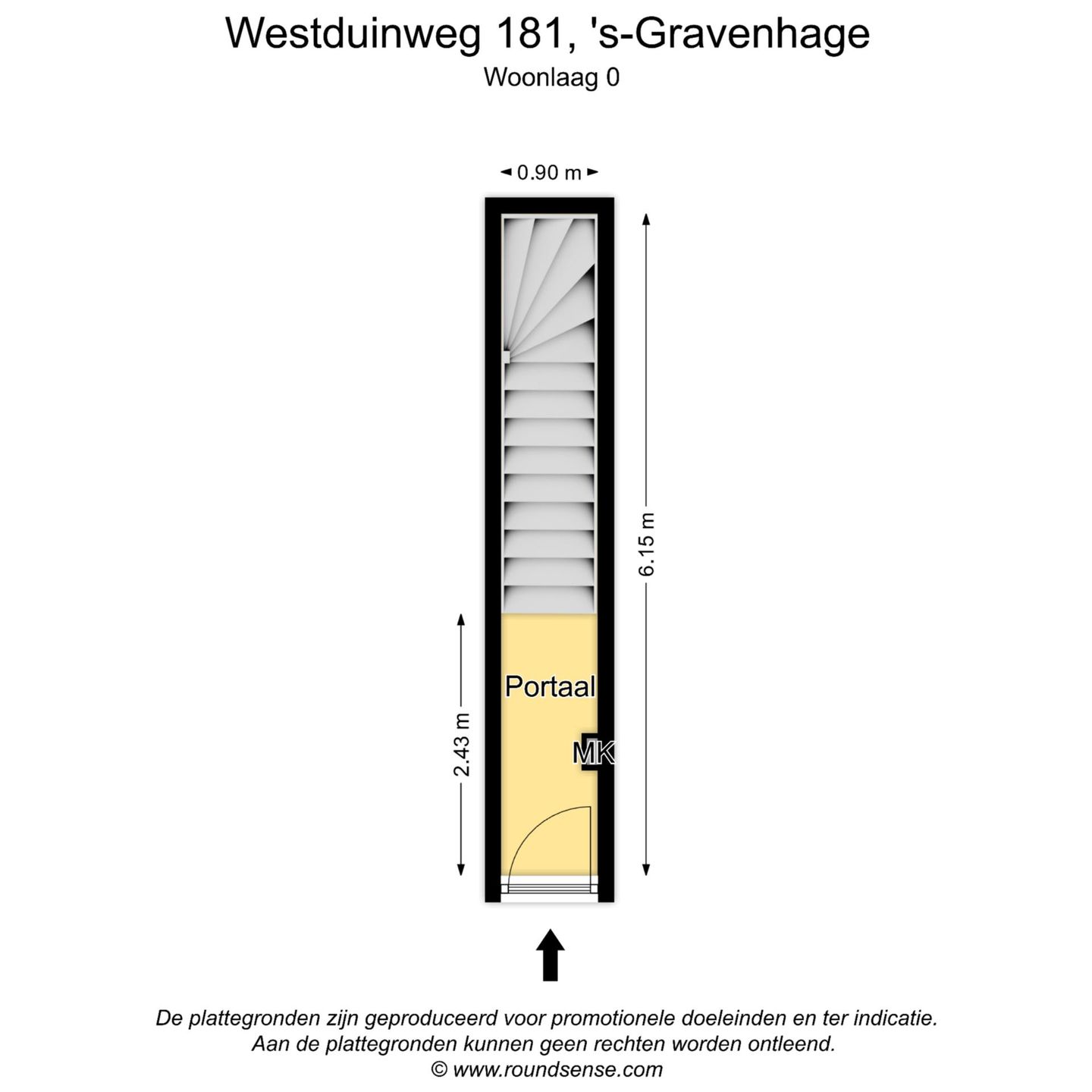 Westduinweg 181, 's-Gravenhage
Woonlaag 0

0.90 m

6.15 m

2.43 m

Portaal

MK

De plattegronden zijn geproduceerd voor promotionele doeleinden en ter indicatie.
Aan de plattegronden kunnen geen rechten worden ontleend.
© www.roundsense.com